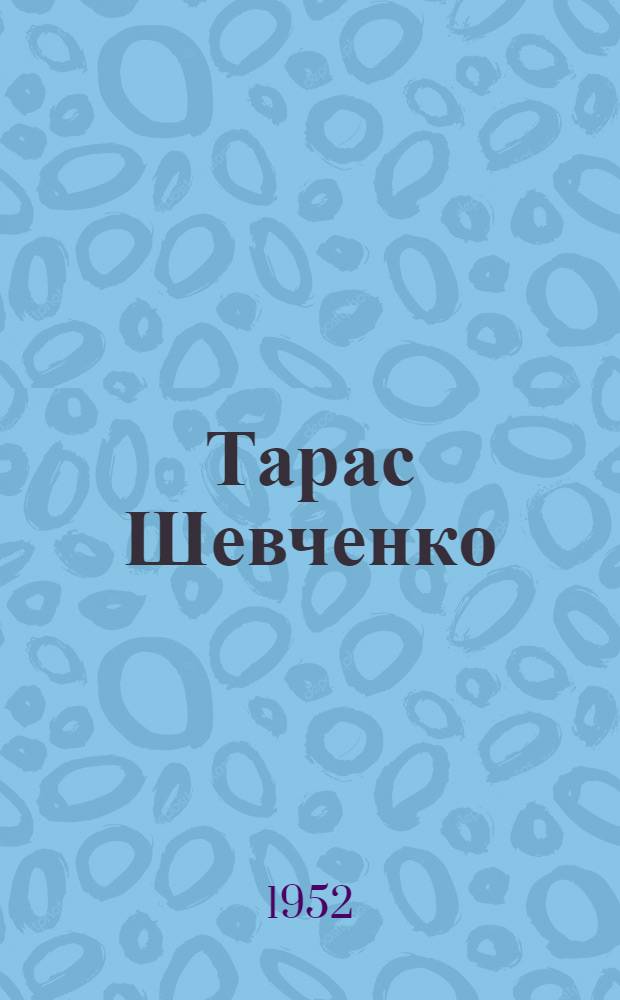 Тарас Шевченко

1952